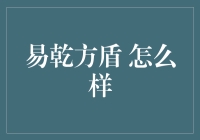 易乾方盾 怎么样